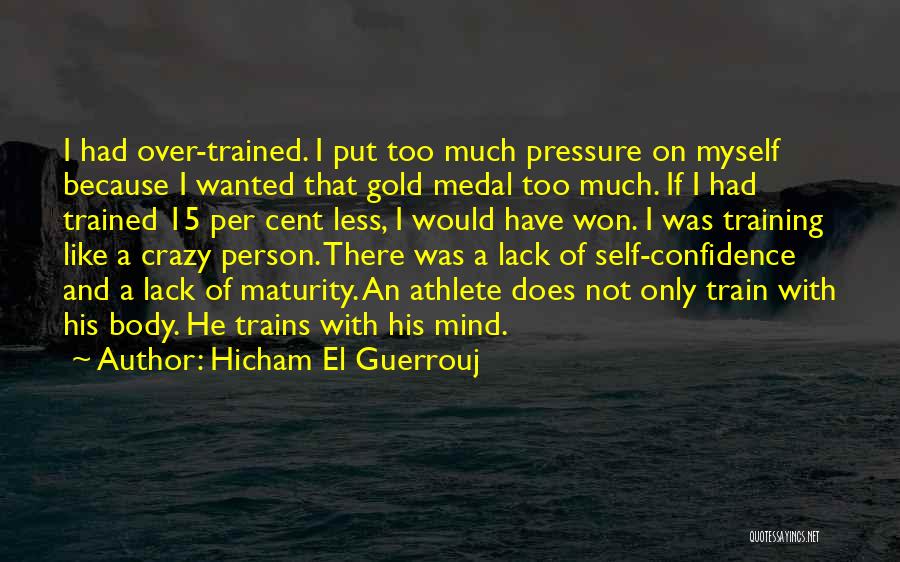 I had over-trained. I put too much pressure on myself because I wanted that gold medal too much. If I had trained 15 per cent less, I would have won. I was training like a crazy person. There was a lack of self-confidence and a lack of maturity. An athlete does not only train with his body. He trains with his mind.

~ Author: Hicham El Guerrouj

QUOTESSAYINGS.NET